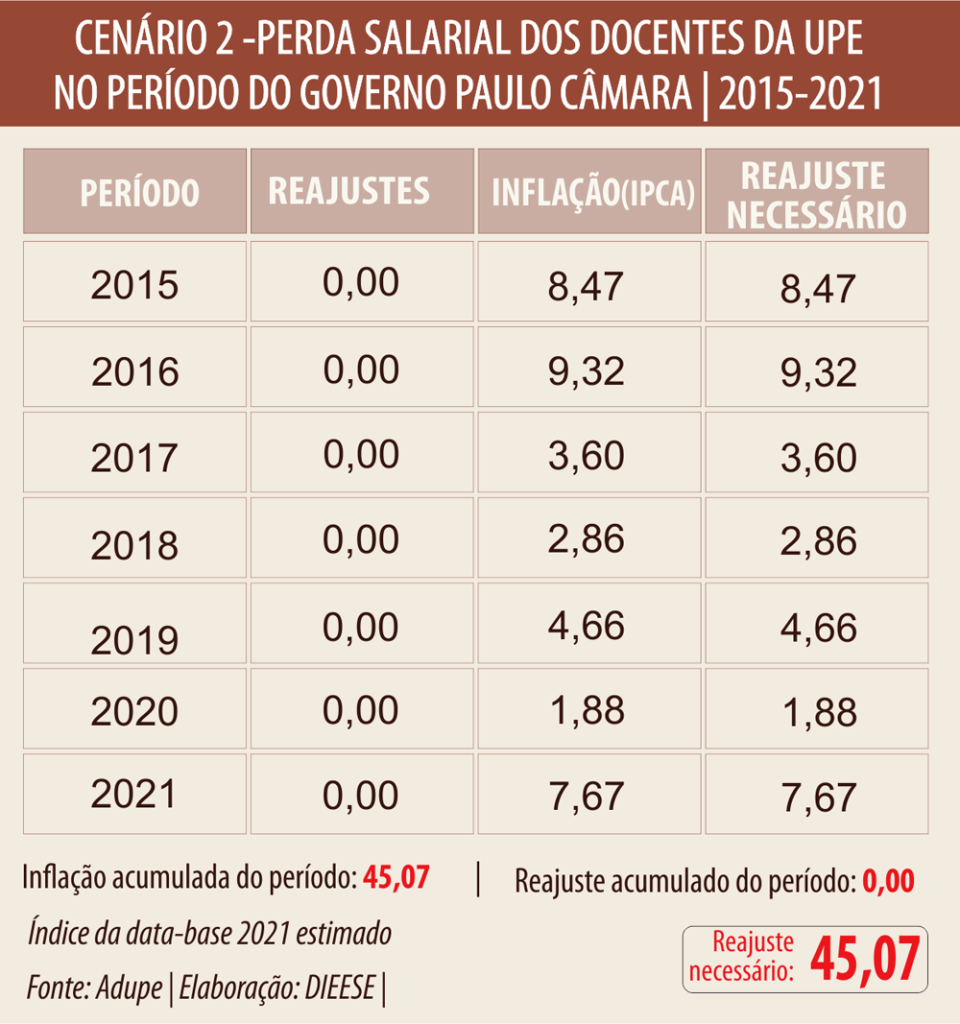 CENÁRIO 2 -PERDA SALARIAL DOS DOCENTES DA UPE NO PERÍODO DO GOVERNO PAULO CÂMARA | 2015-2021

| PERÍODO | REAJUSTES | INFLAÇÃO(IPCA) | REAJUSTE NECESSÁRIO |
|---|---|---|---|
| 2015 | 0,00 | 8,47 | 8,47 |
| 2016 | 0,00 | 9,32 | 9,32 |
| 2017 | 0,00 | 3,60 | 3,60 |
| 2018 | 0,00 | 2,86 | 2,86 |
| 2019 | 0,00 | 4,66 | 4,66 |
| 2020 | 0,00 | 1,88 | 1,88 |
| 2021 | 0,00 | 7,67 | 7,67 |

Inflação acumulada do período: 45,07 | Reajuste acumulado do período: 0,00

Índice da data-base 2021 estimado

Fonte: Adupe | Elaboração: DIEESE |

Reajuste necessário: 45,07